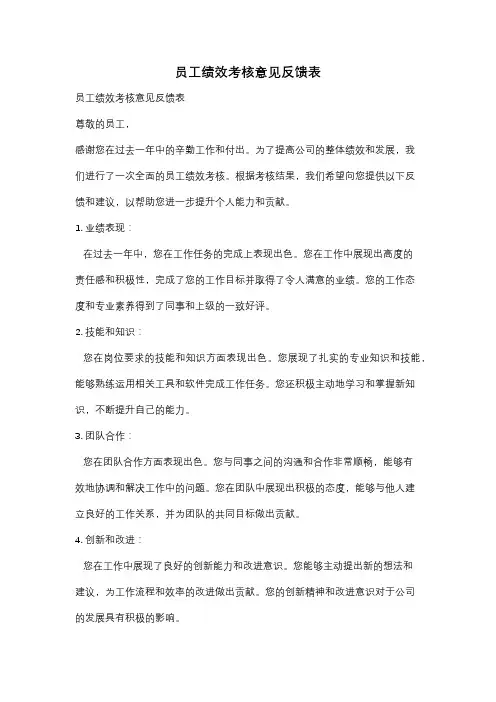 员工绩效考核意见反馈表

员工绩效考核意见反馈表

尊敬的员工，

感谢您在过去一年中的辛勤工作和付出。为了提高公司的整体绩效和发展，我们进行了一次全面的员工绩效考核。根据考核结果，我们希望向您提供以下反馈和建议，以帮助您进一步提升个人能力和贡献。

1. 业绩表现：

在过去一年中，您在工作任务的完成上表现出色。您在工作中展现出高度的责任感和积极性，完成了您的工作目标并取得了令人满意的业绩。您的工作态度和专业素养得到了同事和上级的一致好评。

2. 技能和知识：

您在岗位要求的技能和知识方面表现出色。您展现了扎实的专业知识和技能，能够熟练运用相关工具和软件完成工作任务。您还积极主动地学习和掌握新知识，不断提升自己的能力。

3. 团队合作：

您在团队合作方面表现出色。您与同事之间的沟通和合作非常顺畅，能够有效地协调和解决工作中的问题。您在团队中展现出积极的态度，能够与他人建立良好的工作关系，并为团队的共同目标做出贡献。

4. 创新和改进：

您在工作中展现了良好的创新能力和改进意识。您能够主动提出新的想法和建议，为工作流程和效率的改进做出贡献。您的创新精神和改进意识对于公司的发展具有积极的影响。